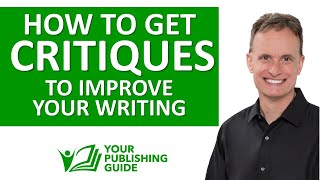 HOW TO GET CRITIQUES TO IMPROVE YOUR WRITING

YOUR PUBLISHING GUIDE